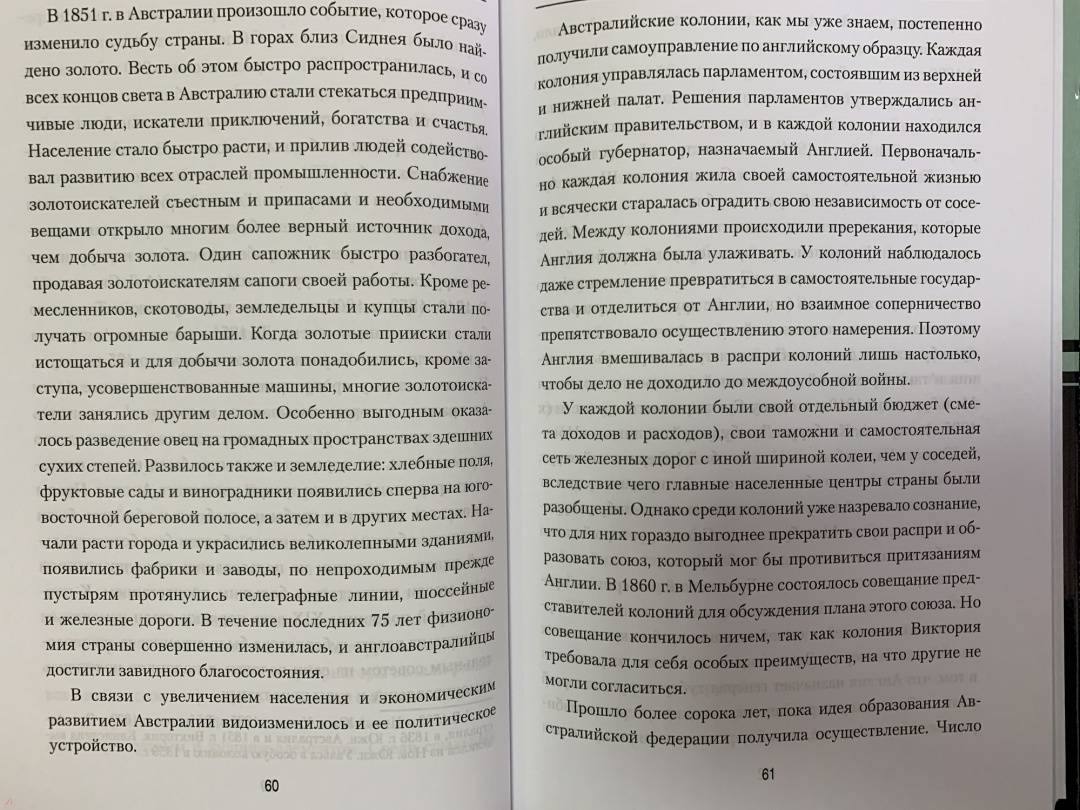 В 1851 г. в Австралии произошло событие, которое сразу изменило судьбу страны. В горах близ Сиднея было найдено золото. Весть об этом быстро распространилась, и со всех концов света в Австралию стали стекаться предприимчивые люди, искатели приключений, богатства и счастья. Население стало быстро расти, и прилив людей содействовал развитию всех отраслей промышленности. Снабжение золотоискателей съестным и припасами и необходимыми вещами открыло многим более верный источник дохода, чем добыча золота. Один сапожник быстро разбогател, продавая золотоискателям сапоги своей работы. Кроме ремесленников, скотоводы, земледельцы и купцы стали получать огромные барыши. Когда золотые прииски стали истощаться и для добычи золота понадобились, кроме заступа, усовершенствованные машины, многие золотоискатели занялись другим делом. Особенно выгодным оказалось разведение овец на громадных пространствах здешних сухих степей. Развилось также и земледелие: хлебные поля, фруктовые сады и виноградники появились сперва на юго-восточной береговой полосе, а затем и в других местах. Начали расти города и украсились великолепными зданиями, появились фабрики и заводы, по непроходимым прежде пустырям протянулись телеграфные линии, шоссейные и железные дороги. В течение последних 75 лет физиономия страны совершенно изменилась, и англоавстралийцы достигли завидного благосостояния.

В связи с увеличением населения и экономическим развитием Австралии видоизменилось и ее политическое устройство.

60

Австралийские колонии, как мы уже знаем, постепенно получили самоуправление по английскому образцу. Каждая колония управлялась парламентом, состоявшим из верхней и нижней палат. Решения парламентов утверждались английским правительством, и в каждой колонии находился особый губернатор, назначаемый Англией. Первоначально каждая колония жила своей самостоятельной жизнью и всячески старалась оградить свою независимость от соседей. Между колониями происходили пререкания, которые Англия должна была улаживать. У колоний наблюдалось даже стремление превратиться в самостоятельные государства и отделиться от Англии, но взаимное соперничество препятствовало осуществлению этого намерения. Поэтому Англия вмешивалась в распри колоний лишь настолько, чтобы дело не доходило до междоусобной войны.

У каждой колонии были свой отдельный бюджет (смета доходов и расходов), свои таможни и самостоятельная сеть железных дорог с иной шириной колеи, чем у соседей, вследствие чего главные населенные центры страны были разобщены. Однако среди колоний уже назревало сознание, что для них гораздо выгоднее прекратить свои распри и образовать союз, который мог бы противиться притязаниям Англии. В 1860 г. в Мельбурне состоялось совещание представителей колоний для обсуждения плана этого союза. Но совещание кончилось ничем, так как колония Виктория требовала для себя особых преимуществ, на что другие не могли согласиться.

Прошло более сорока лет, пока идея образования Австралийской федерации получила осуществление. Число

61